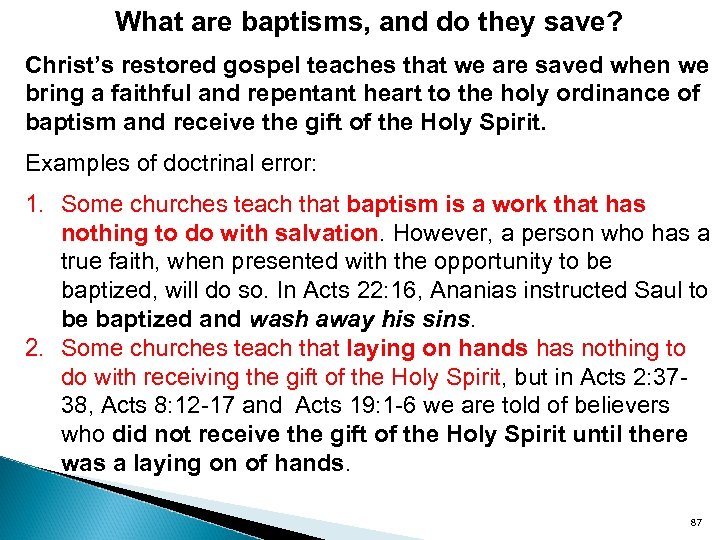 What are baptisms, and do they save?

Christ's restored gospel teaches that we are saved when we bring a faithful and repentant heart to the holy ordinance of baptism and receive the gift of the Holy Spirit.

Examples of doctrinal error:

1. Some churches teach that baptism is a work that has nothing to do with salvation. However, a person who has a true faith, when presented with the opportunity to be baptized, will do so. In Acts 22:16, Ananias instructed Saul to be baptized and wash away his sins.
2. Some churches teach that laying on hands has nothing to do with receiving the gift of the Holy Spirit, but in Acts 2:37-38, Acts 8:12-17 and Acts 19:1-6 we are told of believers who did not receive the gift of the Holy Spirit until there was a laying on of hands.

87